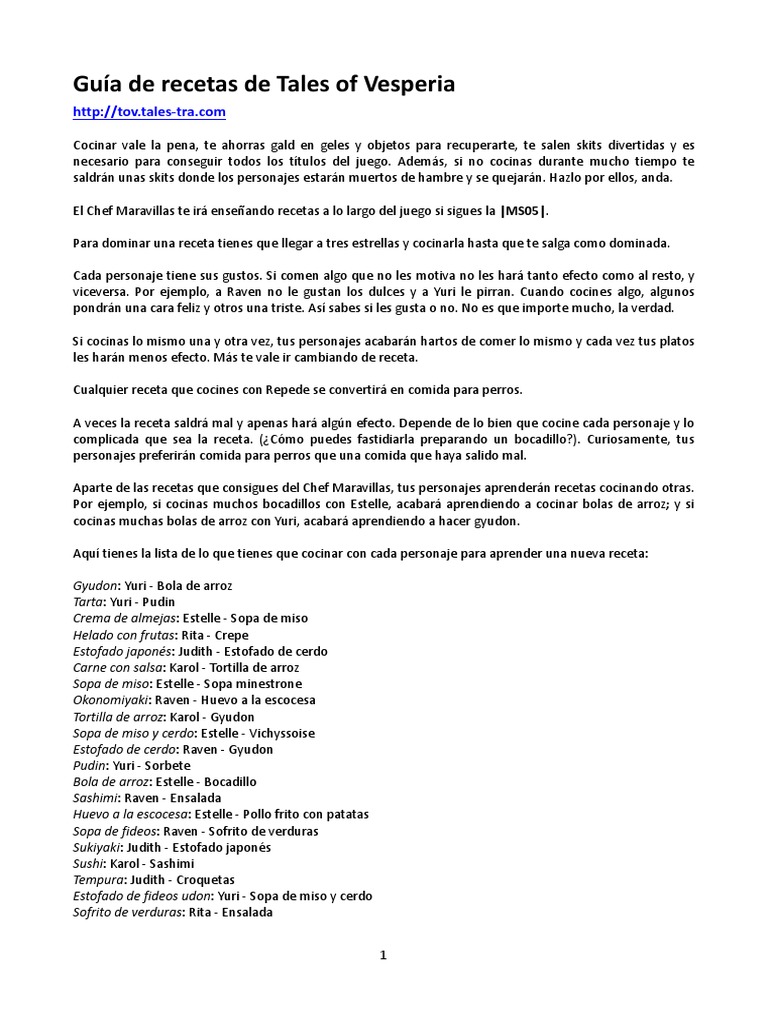 Guía de recetas de Tales of Vesperia

http://tov.tales-tra.com

Cocinar vale la pena, te ahorras gald en geles y objetos para recuperarte, te salen skits divertidas y es necesario para conseguir todos los títulos del juego. Además, si no cocinas durante mucho tiempo te saldrán unas skits donde los personajes estarán muertos de hambre y se quejarán. Hazlo por ellos, anda.

El Chef Maravillas te irá enseñando recetas a lo largo del juego si sigues la |MS05|.

Para dominar una receta tienes que llegar a tres estrellas y cocinarla hasta que te salga como dominada.

Cada personaje tiene sus gustos. Si comen algo que no les motiva no les hará tanto efecto como al resto, y viceversa. Por ejemplo, a Raven no le gustan los dulces y a Yuri le pirran. Cuando cocines algo, algunos pondrán una cara feliz y otros una triste. Así sabes si les gusta o no. No es que importe mucho, la verdad.

Si cocinas lo mismo una y otra vez, tus personajes acabarán hartos de comer lo mismo y cada vez tus platos les harán menos efecto. Más te vale ir cambiando de receta.

Cualquier receta que cocines con Repede se convertirá en comida para perros.

A veces la receta saldrá mal y apenas hará algún efecto. Depende de lo bien que cocine cada personaje y lo complicada que sea la receta. (¿Cómo puedes fastidiarla preparando un bocadillo?). Curiosamente, tus personajes preferirán comida para perros que una comida que haya salido mal.

Aparte de las recetas que consigues del Chef Maravillas, tus personajes aprenderán recetas cocinando otras. Por ejemplo, si cocinas muchos bocadillos con Estelle, acabará aprendiendo a cocinar bolas de arroz; y si cocinas muchas bolas de arroz con Yuri, acabará aprendiendo a hacer gyudon.

Aquí tienes la lista de lo que tienes que cocinar con cada personaje para aprender una nueva receta:

Gyudon: Yuri - Bola de arroz
Tarta: Yuri - Pudin
Crema de almejas: Estelle - Sopa de miso
Helado con frutas: Rita - Crepe
Estofado japonés: Judith - Estofado de cerdo
Carne con salsa: Karol - Tortilla de arroz
Sopa de miso: Estelle - Sopa minestrone
Okonomiyaki: Raven - Huevo a la escocesa
Tortilla de arroz: Karol - Gyudon
Sopa de miso y cerdo: Estelle - Vichyssoise
Estofado de cerdo: Raven - Gyudon
Pudin: Yuri - Sorbete
Bola de arroz: Estelle - Bocadillo
Sashimi: Raven - Ensalada
Huevo a la escocesa: Estelle - Pollo frito con patatas
Sopa de fideos: Raven - Sofrito de verduras
Sukiyaki: Judith - Estofado japonés
Sushi: Karol - Sashimi
Tempura: Judith - Croquetas
Estofado de fideos udon: Yuri - Sopa de miso y cerdo
Sofrito de verduras: Rita - Ensalada

1